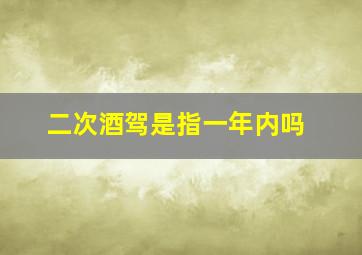 二次酒驾是指一年内吗